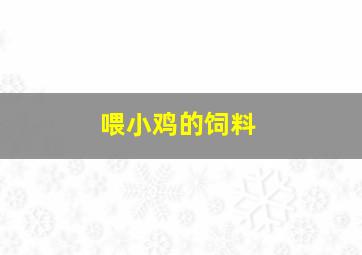 喂小鸡的饲料